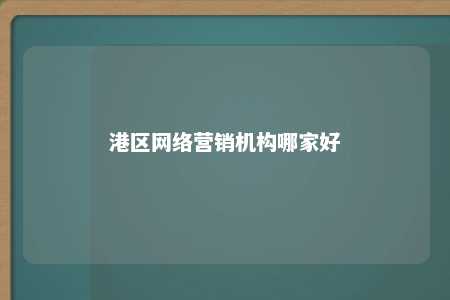 港区网络营销机构哪家好